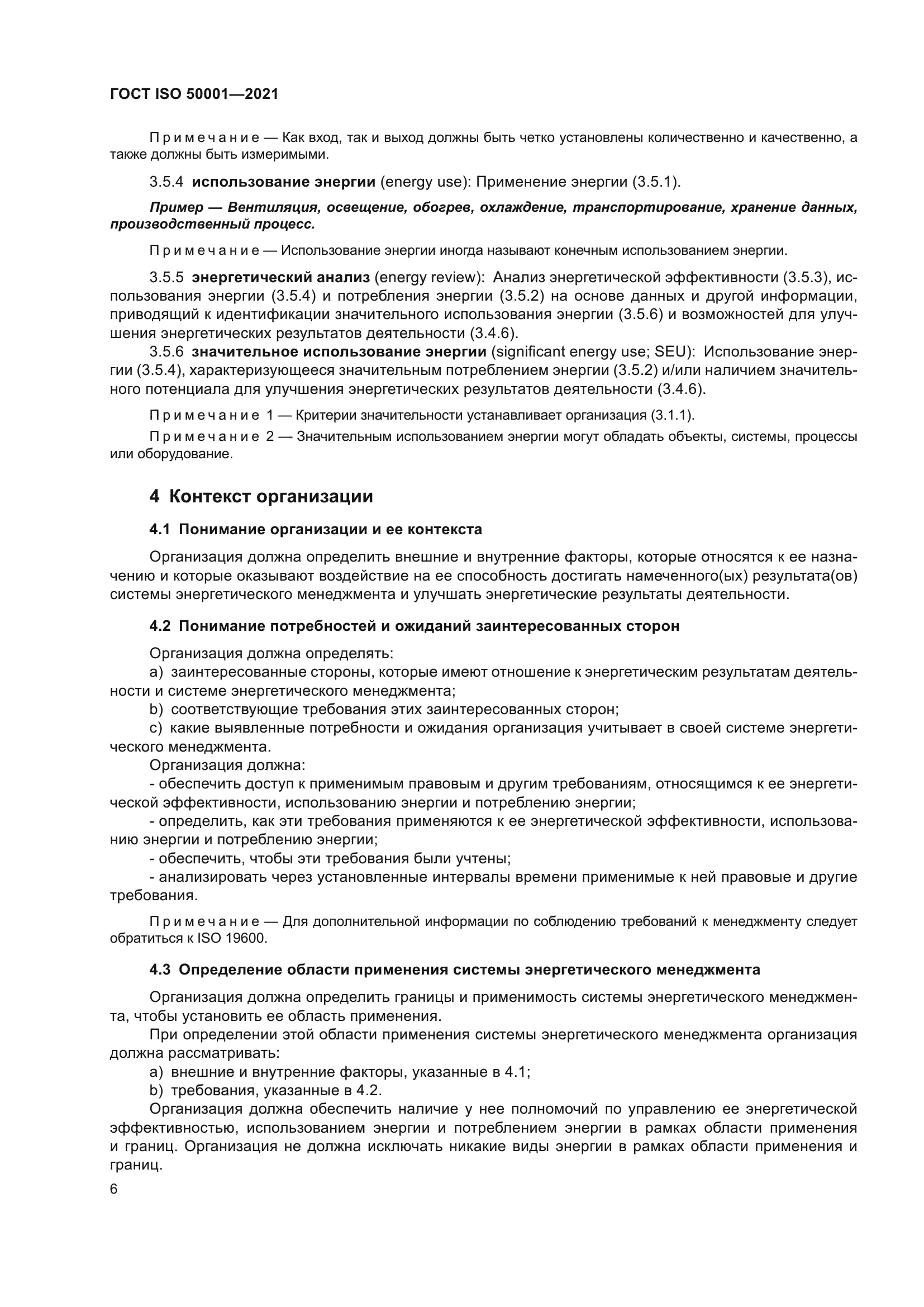 ГОСТ ISO 50001—2021

Примечание — Как вход, так и выход должны быть четко установлены количественно и качественно, а также должны быть измеримыми.

3.5.4 использование энергии (energy use): Применение энергии (3.5.1).

Пример — Вентиляция, освещение, обогрев, охлаждение, транспортирование, хранение данных, производственный процесс.

Примечание — Использование энергии иногда называют конечным использованием энергии.

3.5.5 энергетический анализ (energy review): Анализ энергетической эффективности (3.5.3), использования энергии (3.5.4) и потребления энергии (3.5.2) на основе данных и другой информации, приводящий к идентификации значительного использования энергии (3.5.6) и возможностей для улучшения энергетических результатов деятельности (3.4.6).

3.5.6 значительное использование энергии (significant energy use; SEU): Использование энергии (3.5.4), характеризующееся значительным потреблением энергии (3.5.2) и/или наличием значительного потенциала для улучшения энергетических результатов деятельности (3.4.6).

Примечание 1 — Критерии значительности устанавливает организация (3.1.1).

Примечание 2 — Значительным использованием энергии могут обладать объекты, системы, процессы или оборудование.

4 Контекст организации

4.1 Понимание организации и ее контекста

Организация должна определить внешние и внутренние факторы, которые относятся к ее назначению и которые оказывают воздействие на ее способность достигать намеченного(ых) результата(ов) системы энергетического менеджмента и улучшать энергетические результаты деятельности.

4.2 Понимание потребностей и ожиданий заинтересованных сторон

Организация должна определять:

a) заинтересованные стороны, которые имеют отношение к энергетическим результатам деятельности и системе энергетического менеджмента;

b) соответствующие требования этих заинтересованных сторон;

c) какие выявленные потребности и ожидания организация учитывает в своей системе энергетического менеджмента.

Организация должна:

- обеспечить доступ к применимым правовым и другим требованиям, относящимся к ее энергетической эффективности, использованию энергии и потреблению энергии;

- определить, как эти требования применяются к ее энергетической эффективности, использованию энергии и потреблению энергии;

- обеспечить, чтобы эти требования были учтены;

- анализировать через установленные интервалы времени применимые к ней правовые и другие требования.

Примечание — Для дополнительной информации по соблюдению требований к менеджменту следует обратиться к ISO 19600.

4.3 Определение области применения системы энергетического менеджмента

Организация должна определить границы и применимость системы энергетического менеджмента, чтобы установить ее область применения.

При определении этой области применения системы энергетического менеджмента организация должна рассматривать:

a) внешние и внутренние факторы, указанные в 4.1;

b) требования, указанные в 4.2.

Организация должна обеспечить наличие у нее полномочий по управлению ее энергетической эффективностью, использованием энергии и потреблением энергии в рамках области применения и границ. Организация не должна исключать никакие виды энергии в рамках области применения и границ.

6